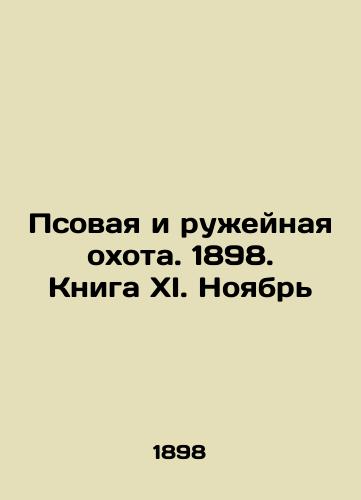 Псовая и ружейная охота. 1898. Книга XI. Ноябрь

1898